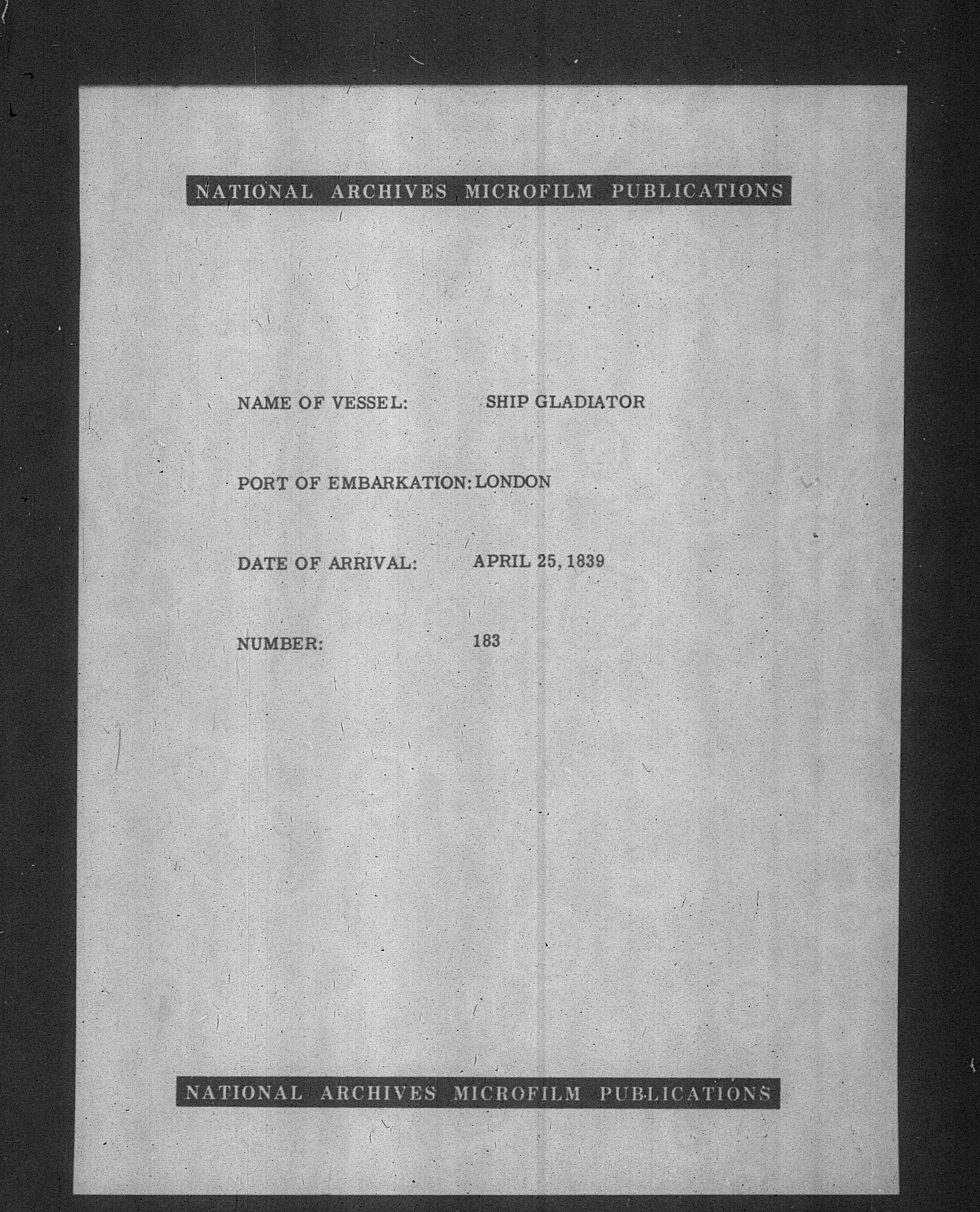 NATIONAL ARCHIVES MICROFILM PUBLICATIONS

NAME OF VESSEL: SHIP GLADIATOR

PORT OF EMBARKATION: LONDON

DATE OF ARRIVAL: APRIL 25, 1839

NUMBER: 183

NATIONAL ARCHIVES MICROFILM PUBLICATIONS